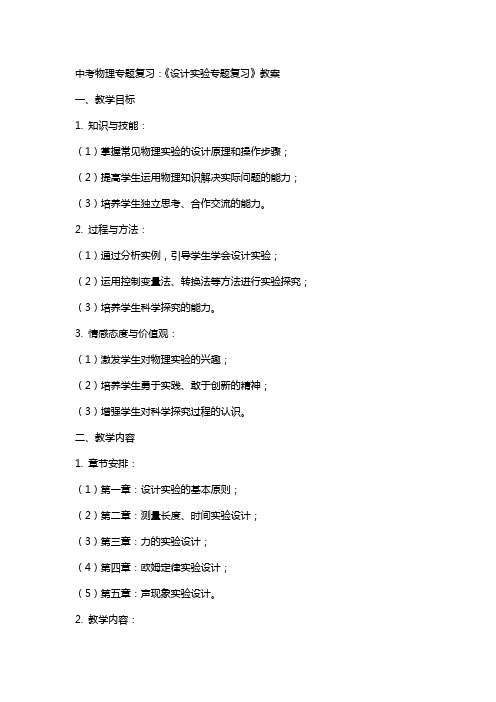 中考物理专题复习：《设计实验专题复习》教案

一、教学目标

1. 知识与技能：

（1）掌握常见物理实验的设计原理和操作步骤；

（2）提高学生运用物理知识解决实际问题的能力；

（3）培养学生独立思考、合作交流的能力。

2. 过程与方法：

（1）通过分析实例，引导学生学会设计实验；

（2）运用控制变量法、转换法等方法进行实验探究；

（3）培养学生科学探究的能力。

3. 情感态度与价值观：

（1）激发学生对物理实验的兴趣；

（2）培养学生勇于实践、敢于创新的精神；

（3）增强学生对科学探究过程的认识。

二、教学内容

1. 章节安排：

（1）第一章：设计实验的基本原则；

（2）第二章：测量长度、时间实验设计；

（3）第三章：力的实验设计；

（4）第四章：欧姆定律实验设计；

（5）第五章：声现象实验设计。

2. 教学内容：